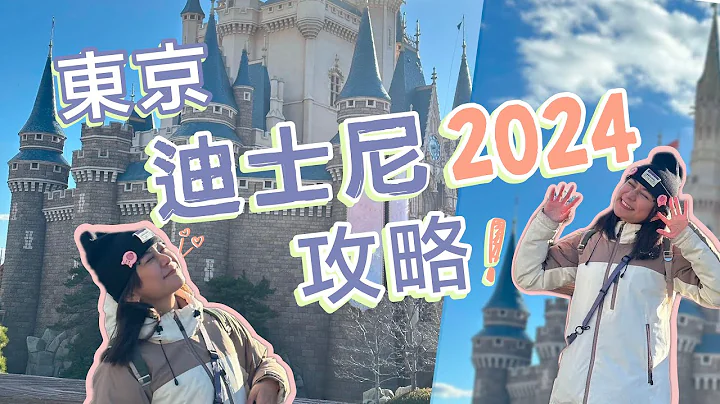 東京
迪士尼 2024
攻略!